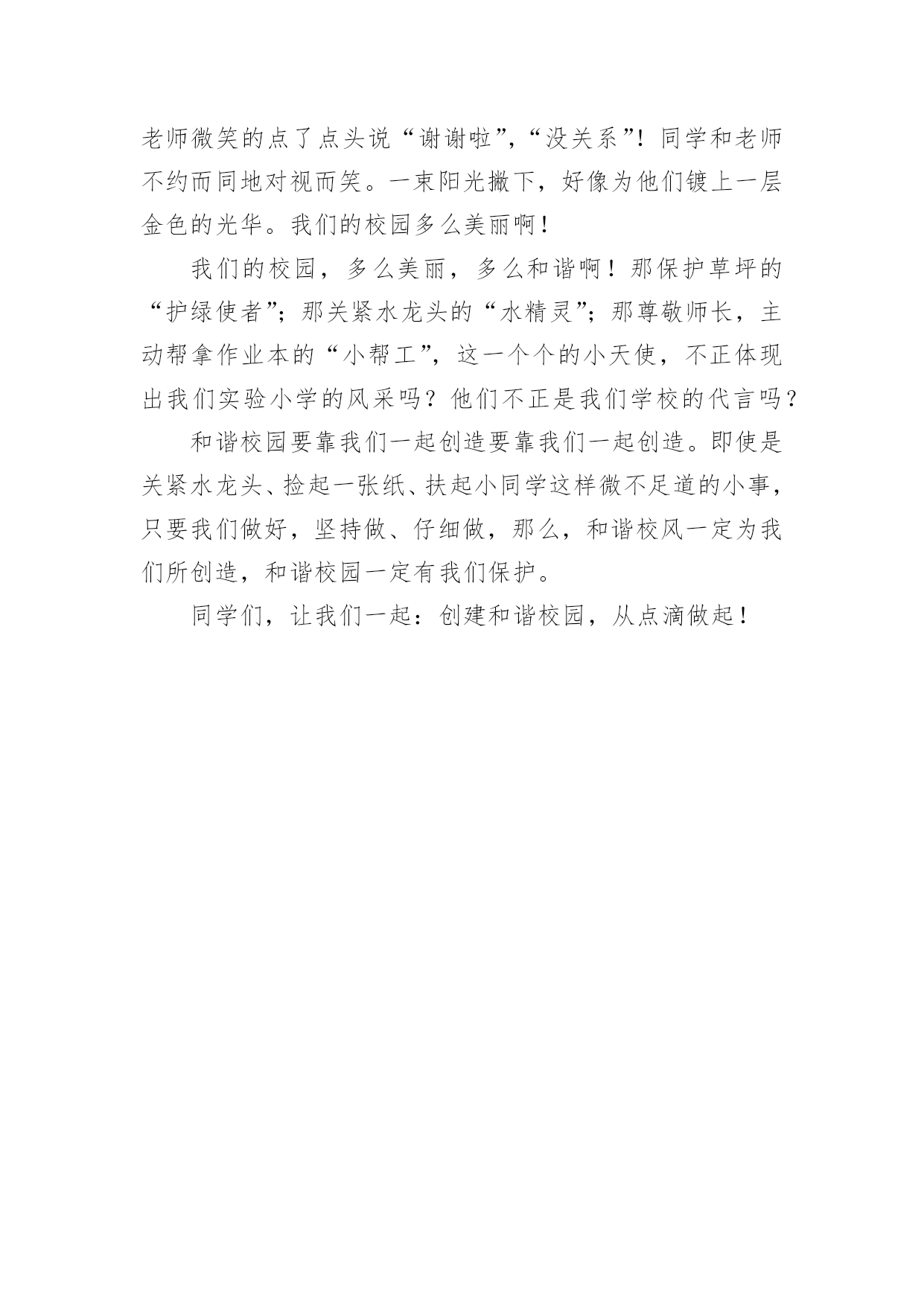 老师微笑的点了点头说“谢谢啦”，“没关系”！同学和老师不约而同地对视而笑。一束阳光撇下，好像为他们镀上一层金色的光华。我们的校园多么美丽啊！

我们的校园，多么美丽，多么和谐啊！那保护草坪的“护绿使者”；那关紧水龙头的“水精灵”；那尊敬师长，主动帮拿作业本的“小帮工”，这一个个的小天使，不正体现出我们实验小学的风采吗？他们不正是我们学校的代言吗？

和谐校园要靠我们一起创造要靠我们一起创造。即使是关紧水龙头、捡起一张纸、扶起小同学这样微不足道的小事，只要我们做好，坚持做、仔细做，那么，和谐校风一定为我们所创造，和谐校园一定有我们保护。

同学们，让我们一起：创建和谐校园，从点滴做起！